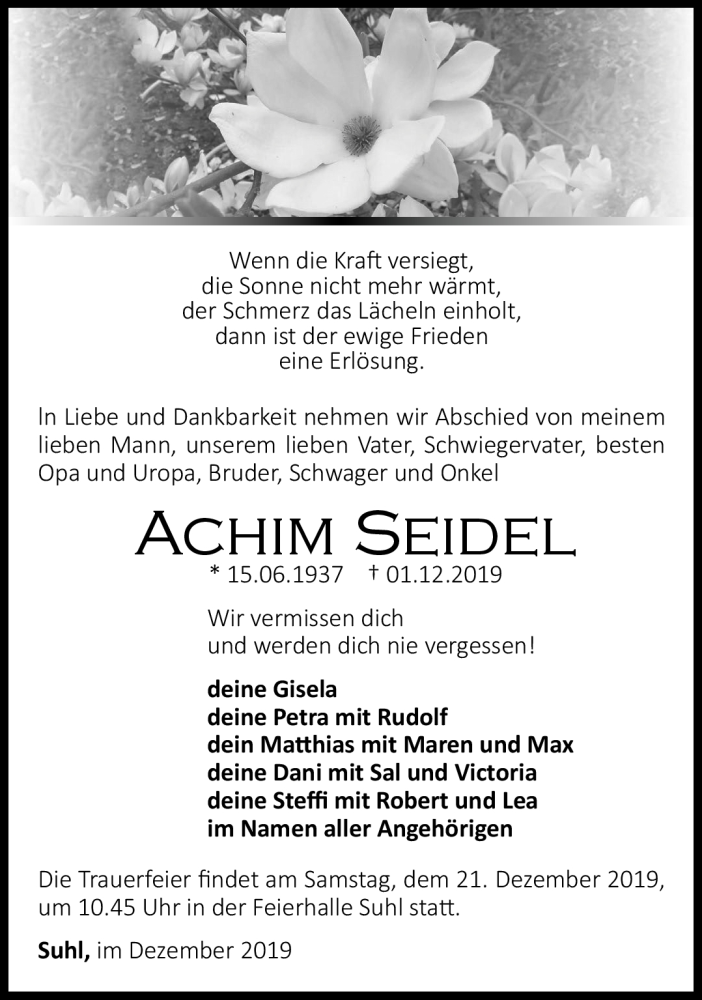 Wenn die Kraft versiegt,
die Sonne nicht mehr wärmt,
der Schmerz das Lächeln einholt,
dann ist der ewige Frieden
eine Erlösung.

In Liebe und Dankbarkeit nehmen wir Abschied von meinem lieben Mann, unserem lieben Vater, Schwiegervater, besten Opa und Uropa, Bruder, Schwager und Onkel

ACHIM SEIDEL

* 15.06.1937 † 01.12.2019

Wir vermissen dich
und werden dich nie vergessen!

deine Gisela
deine Petra mit Rudolf
dein Matthias mit Maren und Max
deine Dani mit Sal und Victoria
deine Steffi mit Robert und Lea
im Namen aller Angehörigen

Die Trauerfeier findet am Samstag, dem 21. Dezember 2019, um 10.45 Uhr in der Feierhalle Suhl statt.

Suhl, im Dezember 2019